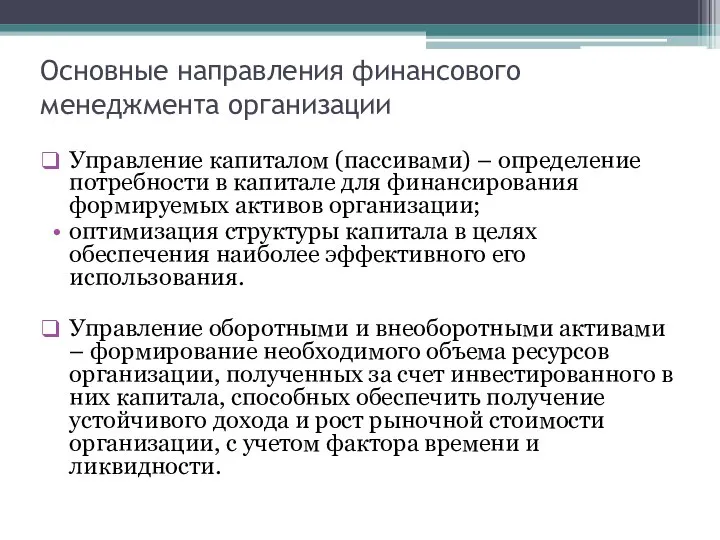 Основные направления финансового менеджмента организации

❑ Управление капиталом (пассивами) – определение потребности в капитале для финансирования формируемых активов организации;

• оптимизация структуры капитала в целях обеспечения наиболее эффективного его использования.

❑ Управление оборотными и внеоборотными активами – формирование необходимого объема ресурсов организации, полученных за счет инвестированного в них капитала, способных обеспечить получение устойчивого дохода и рост рыночной стоимости организации, с учетом фактора времени и ликвидности.